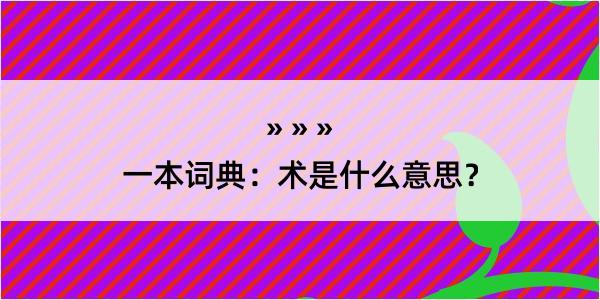 » » »

一本词典：术是什么意思？